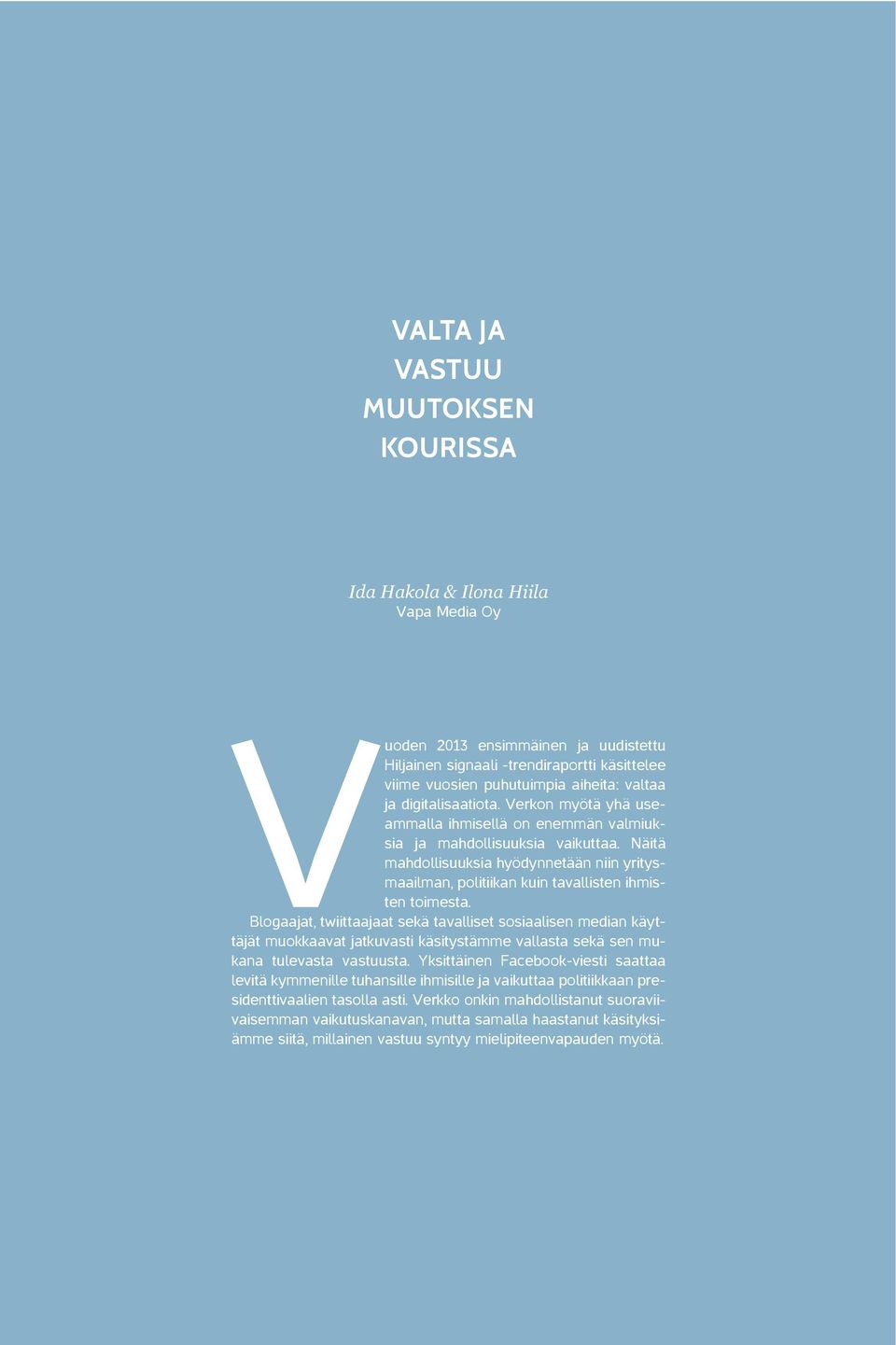 VALTA JA VASTUU MUUTOKSEN KOURISSA

Ida Hakola & Ilona Hiila
Vapa Media Oy

Vuoden 2013 ensimmäinen ja uudistettu Hiljainen signaali -trendiraportti käsittelee viime vuosien puhutuimpia aiheita: valtaa ja digitalisaatiota. Verkon myötä yhä useammalla ihmisellä on enemmän valmiuksia ja mahdollisuuksia vaikuttaa. Näitä mahdollisuuksia hyödynnetään niin yritysmaailman, politiikan kuin tavallisten ihmisten toimesta.
Blogaajat, twiittaajaat sekä tavalliset sosiaalisen median käyttäjät muokkaavat jatkuvasti käsitystämme vallasta sekä sen mukana tulevasta vastuusta. Yksittäinen Facebook-viesti saattaa levitä kymmenille tuhansille ihmisille ja vaikuttaa politiikkaan presidenttivaalien tasolla asti. Verkko onkin mahdollistanut suoraviivaisemman vaikutuskanavan, mutta samalla haastanut käsityksiämme siitä, millainen vastuu syntyy mielipiteenvapauden myötä.